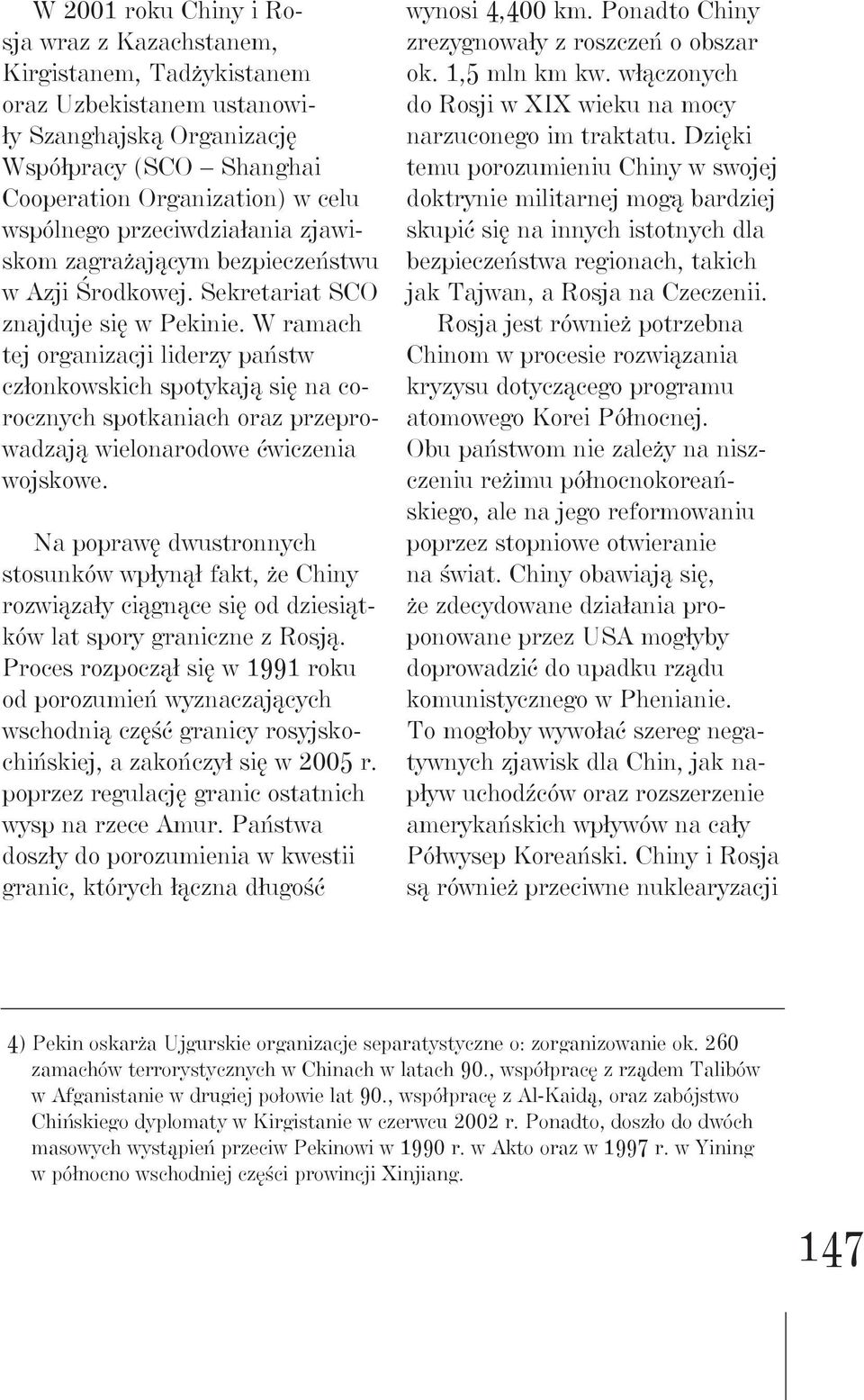 W 2001 roku Chiny i Rosja wraz z Kazachstanem, Kirgistanem, Tadżykistanem oraz Uzbekistanem ustanowiły Szanghajską Organizację Współpracy (SCO – Shanghai Cooperation Organization) w celu wspólnego przeciwdziałania zjawiskom zagrażającym bezpieczeństwu w Azji Środkowej. Sekretariat SCO znajduje się w Pekinie. W ramach tej organizacji liderzy państw członkowskich spotykają się na corocznych spotkaniach oraz przeprowadzają wielonarodowe ćwiczenia wojskowe.

Na poprawę dwustronnych stosunków wpłynął fakt, że Chiny rozwiązały ciągnące się od dziesiątków lat spory graniczne z Rosją. Proces rozpoczął się w 1991 roku od porozumień wyznaczających wschodnią część granicy rosyjsko-chińskiej, a zakończył się w 2005 r. poprzez regulację granic ostatnich wysp na rzece Amur. Państwa doszły do porozumienia w kwestii granic, których łączna długość wynosi 4,400 km. Ponadto Chiny zrezygnowały z roszczeń o obszar ok. 1,5 mln km kw. włączonych do Rosji w XIX wieku na mocy narzuconego im traktatu. Dzięki temu porozumieniu Chiny w swojej doktrynie militarnej mogą bardziej skupić się na innych istotnych dla bezpieczeństwa regionach, takich jak Tajwan, a Rosja na Czeczenii.

Rosja jest również potrzebna Chinom w procesie rozwiązania kryzysu dotyczącego programu atomowego Korei Północnej. Obu państwom nie zależy na niszczeniu reżimu północnokoreańskiego, ale na jego reformowaniu poprzez stopniowe otwieranie na świat. Chiny obawiają się, że zdecydowane działania proponowane przez USA mogłyby doprowadzić do upadku rządu komunistycznego w Phenianie. To mogłoby wywołać szereg negatywnych zjawisk dla Chin, jak napływ uchodźców oraz rozszerzenie amerykańskich wpływów na cały Półwysep Koreański. Chiny i Rosja są również przeciwne nuklearyzacji

4) Pekin oskarża Ujgurskie organizacje separatystyczne o: zorganizowanie ok. 260 zamachów terrorystycznych w Chinach w latach 90., współpracę z rządem Talibów w Afganistanie w drugiej połowie lat 90., współpracę z Al-Kaidą, oraz zabójstwo Chińskiego dyplomaty w Kirgistanie w czerwcu 2002 r. Ponadto, doszło do dwóch masowych wystąpień przeciw Pekinowi w 1990 r. w Akto oraz w 1997 r. w Yining w północno wschodniej części prowincji Xinjiang.

147